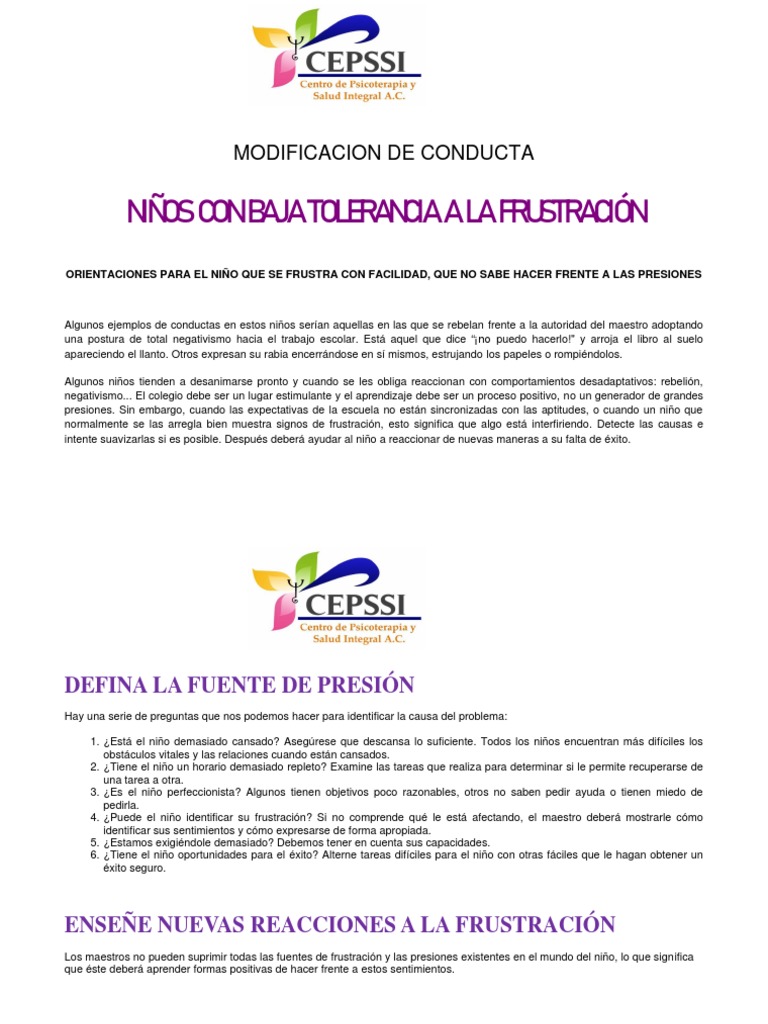 CEPSSI
Centro de Psicoterapia y Salud Integral A.C.

MODIFICACION DE CONDUCTA

NIÑOS CON BAJA TOLERANCIA A LA FRUSTRACIÓN

ORIENTACIONES PARA EL NIÑO QUE SE FRUSTRA CON FACILIDAD, QUE NO SABE HACER FRENTE A LAS PRESIONES

Algunos ejemplos de conductas en estos niños serían aquellas en las que se rebelan frente a la autoridad del maestro adoptando una postura de total negativismo hacia el trabajo escolar. Está aquel que dice "¡no puedo hacerlo!" y arroja el libro al suelo apareciendo el llanto. Otros expresan su rabia encerrándose en sí mismos, estrujando los papeles o rompiéndolos.

Algunos niños tienden a desanimarse pronto y cuando se les obliga reaccionan con comportamientos desadaptativos: rebelión, negativismo... El colegio debe ser un lugar estimulante y el aprendizaje debe ser un proceso positivo, no un generador de grandes presiones. Sin embargo, cuando las expectativas de la escuela no están sincronizadas con las aptitudes, o cuando un niño que normalmente se las arregla bien muestra signos de frustración, esto significa que algo está interfiriendo. Detecte las causas e intente suavizarlas si es posible. Después deberá ayudar al niño a reaccionar de nuevas maneras a su falta de éxito.

CEPSSI
Centro de Psicoterapia y Salud Integral A.C.

DEFINA LA FUENTE DE PRESIÓN

Hay una serie de preguntas que nos podemos hacer para identificar la causa del problema:

1. ¿Está el niño demasiado cansado? Asegúrese que descansa lo suficiente. Todos los niños encuentran más difíciles los obstáculos vitales y las relaciones cuando están cansados.
2. ¿Tiene el niño un horario demasiado repleto? Examine las tareas que realiza para determinar si le permite recuperarse de una tarea a otra.
3. ¿Es el niño perfeccionista? Algunos tienen objetivos poco razonables, otros no saben pedir ayuda o tienen miedo de pedirla.
4. ¿Puede el niño identificar su frustración? Si no comprende qué le está afectando, el maestro deberá mostrarle cómo identificar sus sentimientos y cómo expresarse de forma apropiada.
5. ¿Estamos exigiéndole demasiado? Debemos tener en cuenta sus capacidades.
6. ¿Tiene el niño oportunidades para el éxito? Alterne tareas difíciles para el niño con otras fáciles que le hagan obtener un éxito seguro.

ENSEÑE NUEVAS REACCIONES A LA FRUSTRACIÓN

Los maestros no pueden suprimir todas las fuentes de frustración y las presiones existentes en el mundo del niño, lo que significa que éste deberá aprender formas positivas de hacer frente a estos sentimientos.